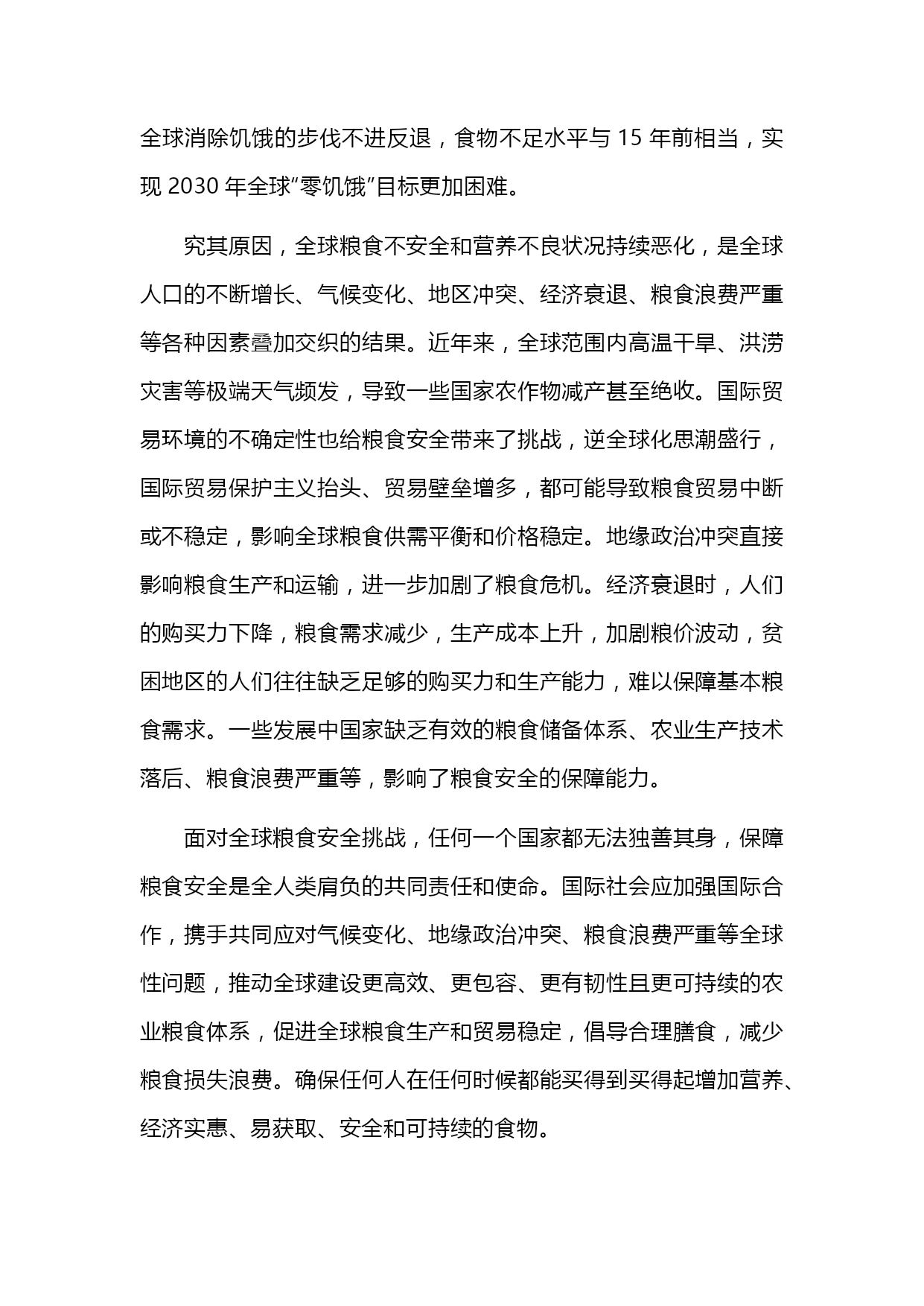 全球消除饥饿的步伐不进反退，食物不足水平与 15 年前相当，实现 2030 年全球“零饥饿”目标更加困难。

究其原因，全球粮食不安全和营养不良状况持续恶化，是全球人口的不断增长、气候变化、地区冲突、经济衰退、粮食浪费严重等各种因素叠加交织的结果。近年来，全球范围内高温干旱、洪涝灾害等极端天气频发，导致一些国家农作物减产甚至绝收。国际贸易环境的不确定性也给粮食安全带来了挑战，逆全球化思潮盛行，国际贸易保护主义抬头、贸易壁垒增多，都可能导致粮食贸易中断或不稳定，影响全球粮食供需平衡和价格稳定。地缘政治冲突直接影响粮食生产和运输，进一步加剧了粮食危机。经济衰退时，人们的购买力下降，粮食需求减少，生产成本上升，加剧粮价波动，贫困地区的人们往往缺乏足够的购买力和生产能力，难以保障基本粮食需求。一些发展中国家缺乏有效的粮食储备体系、农业生产技术落后、粮食浪费严重等，影响了粮食安全的保障能力。

面对全球粮食安全挑战，任何一个国家都无法独善其身，保障粮食安全是全人类肩负的共同责任和使命。国际社会应加强国际合作，携手共同应对气候变化、地缘政治冲突、粮食浪费严重等全球性问题，推动全球建设更高效、更包容、更有韧性且更可持续的农业粮食体系，促进全球粮食生产和贸易稳定，倡导合理膳食，减少粮食损失浪费。确保任何人在任何时候都能买得到买得起增加营养、经济实惠、易获取、安全和可持续的食物。